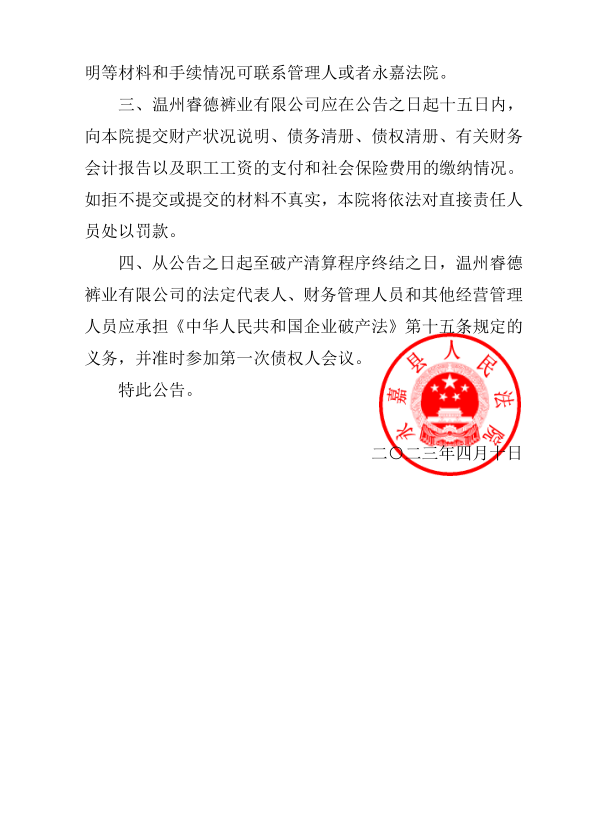 明等材料和手续情况可联系管理人或者永嘉法院。

三、温州睿德裤业有限公司应在公告之日起十五日内，向本院提交财产状况说明、债务清册、债权清册、有关财务会计报告以及职工工资的支付和社会保险费用的缴纳情况。如拒不提交或提交的材料不真实，本院将依法对直接责任人员处以罚款。

四、从公告之日起至破产清算程序终结之日，温州睿德裤业有限公司的法定代表人、财务管理人员和其他经营管理人员应承担《中华人民共和国企业破产法》第十五条规定的义务，并准时参加第一次债权人会议。

特此公告。

永嘉县人民法院

二〇二三年四月十日